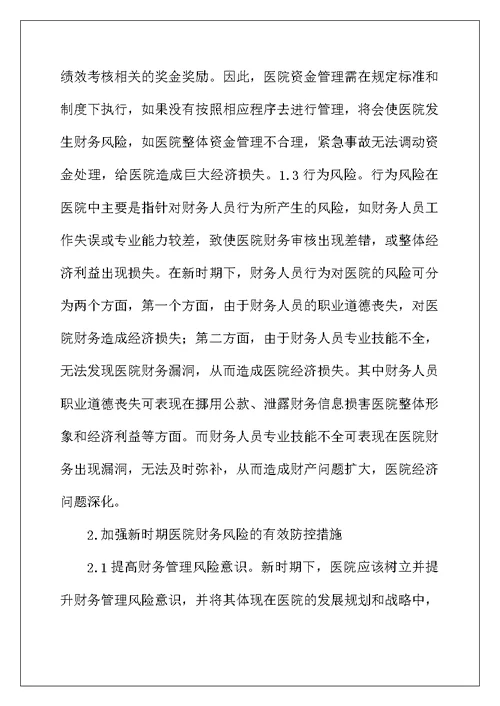 绩效考核相关的奖金奖励。因此，医院资金管理需在规定标准和制度下执行，如果没有按照相应程序去进行管理，将会使医院发生财务风险，如医院整体资金管理不合理，紧急事故无法调动资金处理，给医院造成巨大经济损失。1.3 行为风险。行为风险在医院中主要是指针对财务人员行为所产生的风险，如财务人员工作失误或专业能力较差，致使医院财务审核出现差错，或整体经济利益出现损失。在新时期下，财务人员行为对医院的风险可分为两个方面，第一个方面，由于财务人员的职业道德丧失，对医院财务造成经济损失；第二方面，由于财务人员专业技能不全，无法发现医院财务漏洞，从而造成医院经济损失。其中财务人员职业道德丧失可表现在挪用公款、泄露财务信息损害医院整体形象和经济利益等方面。而财务人员专业技能不全可表现在医院财务出现漏洞，无法及时弥补，从而造成财产问题扩大，医院经济问题深化。

2.加强新时期医院财务风险的有效防控措施

2.1 提高财务管理风险意识。新时期下，医院应该树立并提升财务管理风险意识，并将其体现在医院的发展规划和战略中，